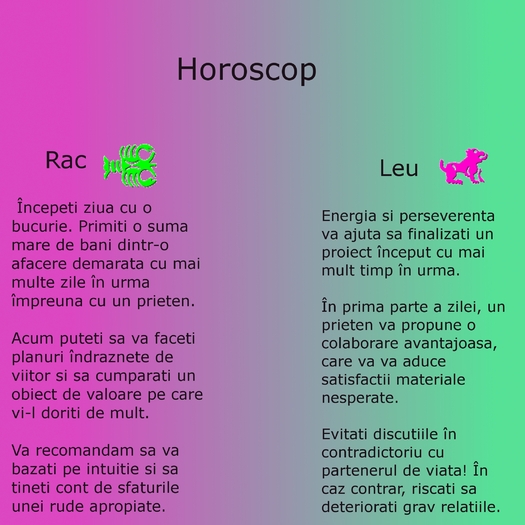 Horoscop

Rac

Începeti ziua cu o bucurie. Primiti o suma mare de bani dintr-o afacere demarata cu mai multe zile în urma împreuna cu un prieten.

Acum puteti sa va faceti planuri îndraznete de viitor si sa cumparati un obiect de valoare pe care vi-l doriti de mult.

Va recomandam sa va bazati pe intuitie si sa tineti cont de sfaturile unei rude apropiate.

Leu

Energia si perseverenta va ajuta sa finalizati un proiect început cu mai mult timp în urma.

În prima parte a zilei, un prieten va propune o colaborare avantajoasa, care va va aduce satisfactii materiale nesperate.

Evitati discutiile în contradictoriu cu partenerul de viata! În caz contrar, riscati sa deteriorati grav relatiile.